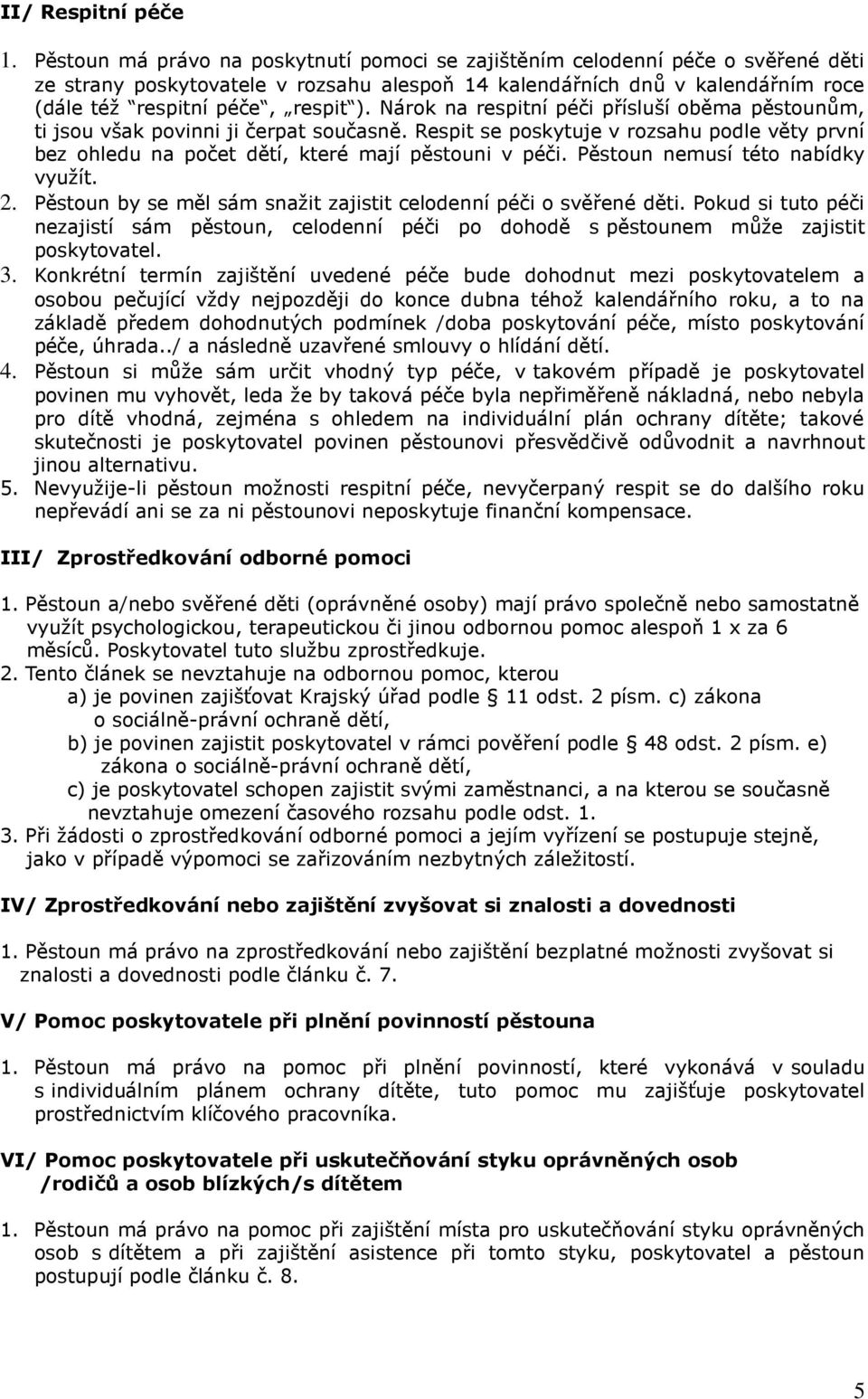 II/ Respitní péče

1. Pěstoun má právo na poskytnutí pomoci se zajištěním celodenní péče o svěřené děti ze strany poskytovatele v rozsahu alespoň 14 kalendářních dnů v kalendářním roce (dále též "respitní péče", „respit"). Nárok na respitní péči přísluší oběma pěstounům, ti jsou však povinni ji čerpat současně. Respit se poskytuje v rozsahu podle věty první bez ohledu na počet dětí, které mají pěstouni v péči. Pěstoun nemusí této nabídky využít.
2. Pěstoun by se měl sám snažit zajistit celodenní péči o svěřené děti. Pokud si tuto péči nezajistí sám pěstoun, celodenní péči po dohodě s pěstounem může zajistit poskytovatel.
3. Konkrétní termín zajištění uvedené péče bude dohodnut mezi poskytovatelem a osobou pečující vždy nejpozději do konce dubna téhož kalendářního roku, a to na základě předem dohodnutých podmínek /doba poskytování péče, místo poskytování péče, úhrada../ a následně uzavřené smlouvy o hlídání dětí.
4. Pěstoun si může sám určit vhodný typ péče, v takovém případě je poskytovatel povinen mu vyhovět, leda že by taková péče byla nepřiměřeně nákladná, nebo nebyla pro dítě vhodná, zejména s ohledem na individuální plán ochrany dítěte; takové skutečnosti je poskytovatel povinen pěstounovi přesvědčivě odůvodnit a navrhnout jinou alternativu.
5. Nevyužije-li pěstoun možnosti respitní péče, nevyčerpaný respit se do dalšího roku nepřevádí ani se za ni pěstounovi neposkytuje finanční kompensace.

III/ Zprostředkování odborné pomoci

1. Pěstoun a/nebo svěřené děti (oprávněné osoby) mají právo společně nebo samostatně využít psychologickou, terapeutickou či jinou odbornou pomoc alespoň 1 x za 6 měsíců. Poskytovatel tuto službu zprostředkuje.
2. Tento článek se nevztahuje na odbornou pomoc, kterou
a) je povinen zajišťovat Krajský úřad podle § 11 odst. 2 písm. c) zákona o sociálně-právní ochraně dětí,
b) je povinen zajistit poskytovatel v rámci pověření podle § 48 odst. 2 písm. e) zákona o sociálně-právní ochraně dětí,
c) je poskytovatel schopen zajistit svými zaměstnanci, a na kterou se současně nevztahuje omezení časového rozsahu podle odst. 1.
3. Při žádosti o zprostředkování odborné pomoci a jejím vyřízení se postupuje stejně, jako v případě výpomoci se zařizováním nezbytných záležitostí.

IV/ Zprostředkování nebo zajištění zvyšovat si znalosti a dovednosti

1. Pěstoun má právo na zprostředkování nebo zajištění bezplatné možnosti zvyšovat si znalosti a dovednosti podle článku č. 7.

V/ Pomoc poskytovatele při plnění povinností pěstouna

1. Pěstoun má právo na pomoc při plnění povinností, které vykonává v souladu s individuálním plánem ochrany dítěte, tuto pomoc mu zajišťuje poskytovatel prostřednictvím klíčového pracovníka.

VI/ Pomoc poskytovatele při uskutečňování styku oprávněných osob /rodičů a osob blízkých/s dítětem

1. Pěstoun má právo na pomoc při zajištění místa pro uskutečňování styku oprávněných osob s dítětem a při zajištění asistence při tomto styku, poskytovatel a pěstoun postupují podle článku č. 8.

5